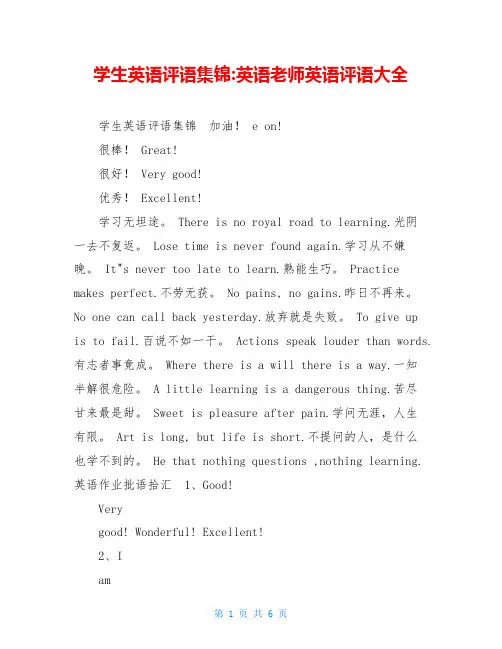 学生英语评语集锦:英语老师英语评语大全

学生英语评语集锦　加油！ e on!

很棒！ Great!

很好！ Very good!

优秀！ Excellent!

学习无坦途。 There is no royal road to learning.光阴一去不复返。 Lose time is never found again.学习从不嫌晚。 It"s never too late to learn.熟能生巧。 Practice makes perfect.不劳无获。 No pains, no gains.昨日不再来。 No one can call back yesterday.放弃就是失败。 To give up is to fail.百说不如一干。 Actions speak louder than words.有志者事竟成。 Where there is a will there is a way.一知半解很危险。 A little learning is a dangerous thing.苦尽甘来最是甜。 Sweet is pleasure after pain.学问无涯，人生有限。 Art is long, but life is short.不提问的人，是什么也学不到的。 He that nothing questions ,nothing learning.英语作业批语拾汇　1、Good!

Very

good! Wonderful! Excellent!

2、I

am

第 1 页 共 6 页